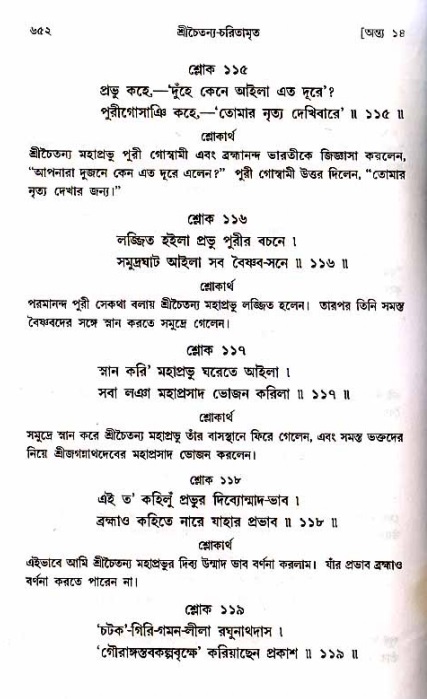 ৬৫২ শ্রীচৈতন্য-চরিতামৃত [অন্ত্য ১৪

শ্লোক ১১৫

প্রভু কহে,—'দুঁহে কেনে আইলা এত দূরে'?
পুরীগোসাঞি কহে,—'তোমার নৃত্য দেখিবারে' ॥ ১১৫ ॥

শ্লোকার্থ

শ্রীচৈতন্য মহাপ্রভু পুরী গোস্বামী এবং ব্রহ্মানন্দ ভারতীকে জিজ্ঞাসা করলেন, "আপনারা দুজনে কেন এত দূরে এলেন?" পুরী গোস্বামী উত্তর দিলেন, "তোমার নৃত্য দেখার জন্য।"

শ্লোক ১১৬

লজ্জিত হইলা প্রভু পুরীর বচনে ।
সমুদ্রঘাট আইলা সব বৈষ্ণব-সনে ॥ ১১৬ ॥

শ্লোকার্থ

পরমানন্দ পুরী সেকথা বলায় শ্রীচৈতন্য মহাপ্রভু লজ্জিত হলেন। তারপর তিনি সমস্ত বৈষ্ণবদের সঙ্গে স্নান করতে সমুদ্রে গেলেন।

শ্লোক ১১৭

স্নান করি' মহাপ্রভু ঘরেতে আইলা ।
সবা লঞা মহাপ্রসাদ ভোজন করিলা ॥ ১১৭ ॥

শ্লোকার্থ

সমুদ্রে স্নান করে শ্রীচৈতন্য মহাপ্রভু তাঁর বাসস্থানে ফিরে গেলেন, এবং সমস্ত ভক্তদের নিয়ে শ্রীজগন্নাথদেবের মহাপ্রসাদ ভোজন করলেন।

শ্লোক ১১৮

এই ত' কহিলুঁ প্রভুর দিব্যোন্মাদ-ভাব ।
ব্রহ্মাও কহিতে নারে যাহার প্রভাব ॥ ১১৮ ॥

শ্লোকার্থ

এইভাবে আমি শ্রীচৈতন্য মহাপ্রভুর দিব্য উন্মাদ ভাব বর্ণনা করলাম। যাঁর প্রভাব ব্রহ্মাও বর্ণনা করতে পারেন না।

শ্লোক ১১৯

'চটক'-গিরি-গমন-লীলা রঘুনাথদাস ।
'গৌরাঙ্গস্তবকল্পবৃক্ষে' করিয়াছেন প্রকাশ ॥ ১১৯ ॥